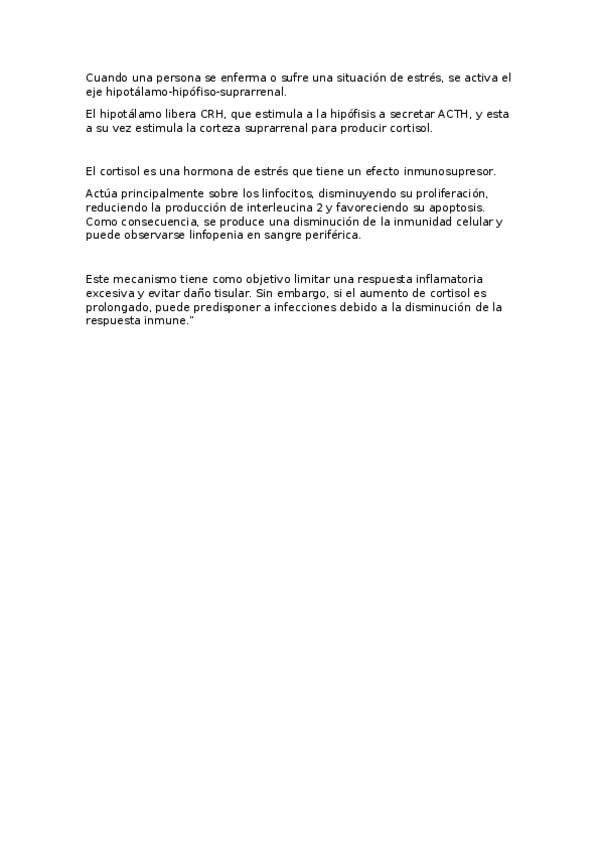 Cuando una persona se enferma o sufre una situación de estrés, se activa el eje hipotálamo-hipófiso-suprarrenal.

El hipotálamo libera CRH, que estimula a la hipófisis a secretar ACTH, y esta a su vez estimula la corteza suprarrenal para producir cortisol.

El cortisol es una hormona de estrés que tiene un efecto inmunosupresor.

Actúa principalmente sobre los linfocitos, disminuyendo su proliferación, reduciendo la producción de interleucina 2 y favoreciendo su apoptosis. Como consecuencia, se produce una disminución de la inmunidad celular y puede observarse linfopenia en sangre periférica.

Este mecanismo tiene como objetivo limitar una respuesta inflamatoria excesiva y evitar daño tisular. Sin embargo, si el aumento de cortisol es prolongado, puede predisponer a infecciones debido a la disminución de la respuesta inmune."